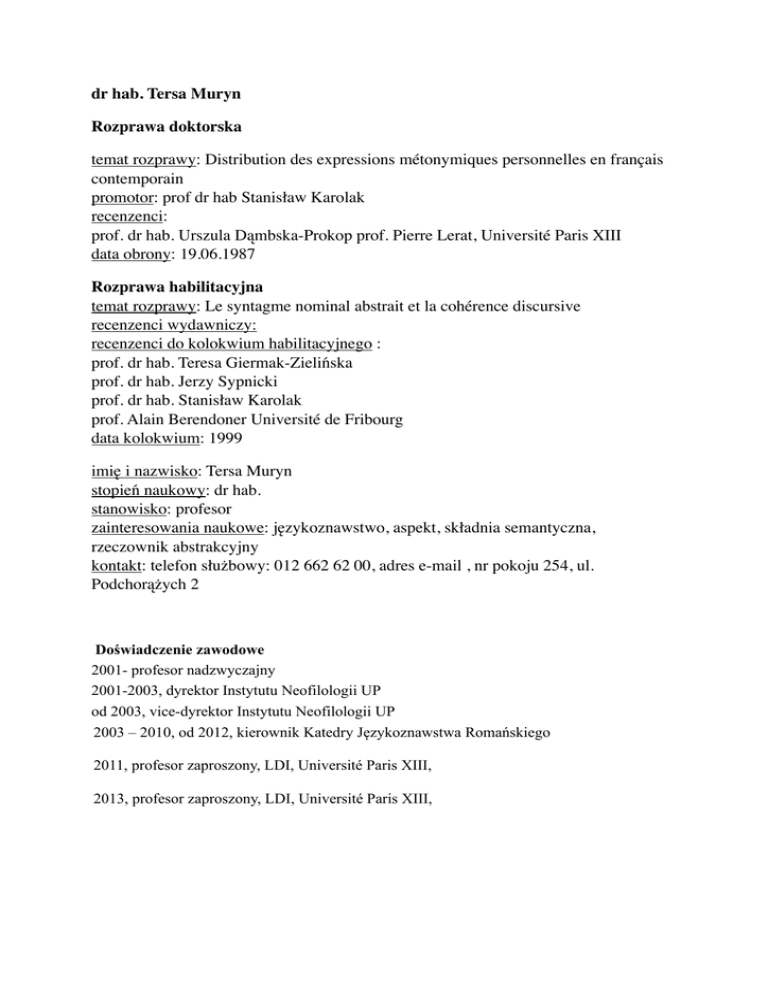 dr hab. Tersa Muryn

Rozprawa doktorska

temat rozprawy: Distribution des expressions métonymiques personnelles en français contemporain
promotor: prof dr hab Stanisław Karolak
recenzenci:
prof. dr hab. Urszula Dąmbska-Prokop prof. Pierre Lerat, Université Paris XIII
data obrony: 19.06.1987

Rozprawa habilitacyjna
temat rozprawy: Le syntagme nominal abstrait et la cohérence discursive
recenzenci wydawniczy:
recenzenci do kolokwium habilitacyjnego :
prof. dr hab. Teresa Giermak-Zielińska
prof. dr hab. Jerzy Sypnicki
prof. dr hab. Stanisław Karolak
prof. Alain Berendoner Université de Fribourg
data kolokwium: 1999

imię i nazwisko: Tersa Muryn
stopień naukowy: dr hab.
stanowisko: profesor
zainteresowania naukowe: językoznawstwo, aspekt, składnia semantyczna, rzeczownik abstrakcyjny
kontakt: telefon służbowy: 012 662 62 00, adres e-mail , nr pokoju 254, ul. Podchorążych 2

Doświadczenie zawodowe
2001- profesor nadzwyczajny
2001-2003, dyrektor Instytutu Neofilologii UP
od 2003, vice-dyrektor Instytutu Neofilologii UP
2003 – 2010, od 2012, kierownik Katedry Językoznawstwa Romańskiego

2011, profesor zaproszony, LDI, Université Paris XIII,

2013, profesor zaproszony, LDI, Université Paris XIII,